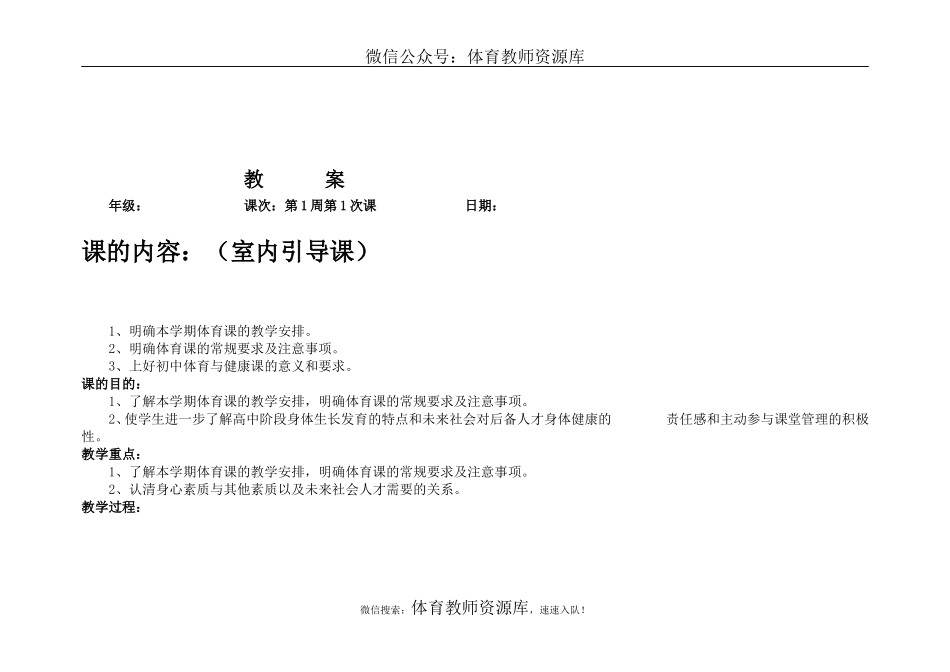 微信公众号：体育教师资源库

教 案

年级： 课次：第 1 周第 1 次课 日期：

课的内容：（室内引导课）

1、明确本学期体育课的教学安排。
2、明确体育课的常规要求及注意事项。
3、上好初中体育与健康课的意义和要求。

课的目的：

1、了解本学期体育课的教学安排，明确体育课的常规要求及注意事项。
2、使学生进一步了解高中阶段身体生长发育的特点和未来社会对后备人才身体健康的 责任感和主动参与课堂管理的积极性。

教学重点：

1、了解本学期体育课的教学安排，明确体育课的常规要求及注意事项。
2、认清身心素质与其他素质以及未来社会人才需要的关系。

教学过程：

微信搜索：体育教师资源库，速速入队！